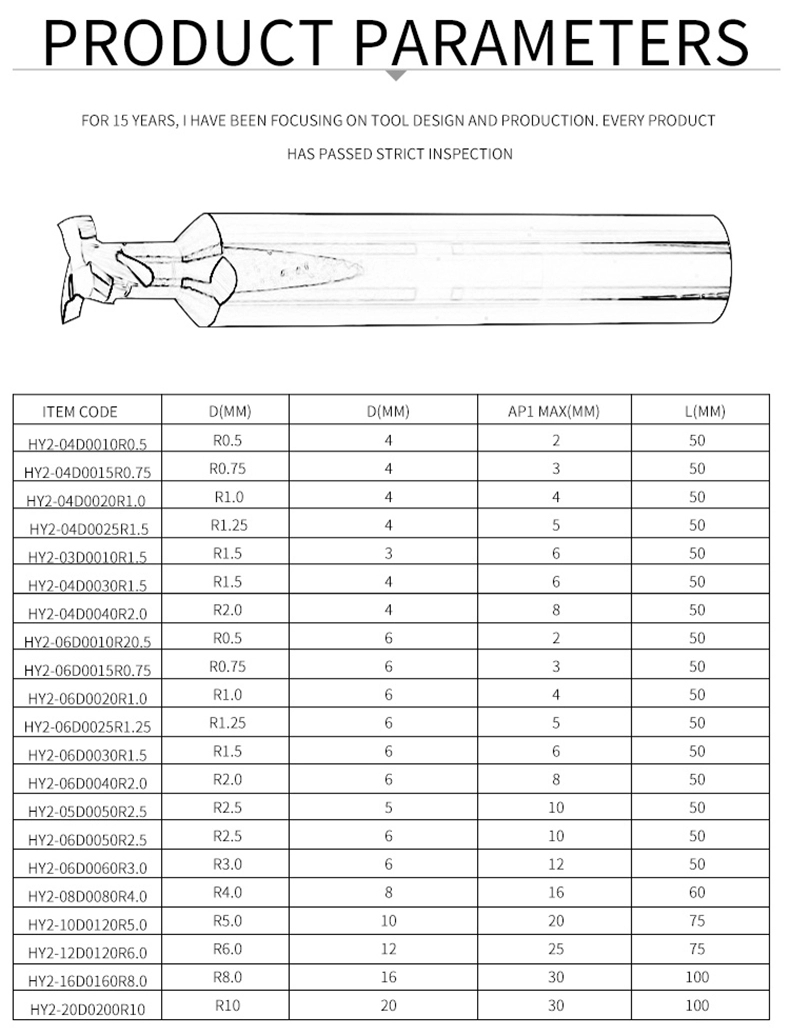 PRODUCT PARAMETERS

FOR 15 YEARS, I HAVE BEEN FOCUSING ON TOOL DESIGN AND PRODUCTION. EVERY PRODUCT HAS PASSED STRICT INSPECTION

| ITEM CODE | D(MM) | D(MM) | AP1 MAX(MM) | L(MM) |
|---|---|---|---|---|
| HY2-04D0010R0.5 | R0.5 | 4 | 2 | 50 |
| HY2-04D0015R0.75 | R0.75 | 4 | 3 | 50 |
| HY2-04D0020R1.0 | R1.0 | 4 | 4 | 50 |
| HY2-04D0025R1.5 | R1.25 | 4 | 5 | 50 |
| HY2-03D0010R1.5 | R1.5 | 3 | 6 | 50 |
| HY2-04D0030R1.5 | R1.5 | 4 | 6 | 50 |
| HY2-04D0040R2.0 | R2.0 | 4 | 8 | 50 |
| HY2-06D0010R20.5 | R0.5 | 6 | 2 | 50 |
| HY2-06D0015R0.75 | R0.75 | 6 | 3 | 50 |
| HY2-06D0020R1.0 | R1.0 | 6 | 4 | 50 |
| HY2-06D0025R1.25 | R1.25 | 6 | 5 | 50 |
| HY2-06D0030R1.5 | R1.5 | 6 | 6 | 50 |
| HY2-06D0040R2.0 | R2.0 | 6 | 8 | 50 |
| HY2-05D0050R2.5 | R2.5 | 5 | 10 | 50 |
| HY2-06D0050R2.5 | R2.5 | 6 | 10 | 50 |
| HY2-06D0060R3.0 | R3.0 | 6 | 12 | 50 |
| HY2-08D0080R4.0 | R4.0 | 8 | 16 | 60 |
| HY2-10D0120R5.0 | R5.0 | 10 | 20 | 75 |
| HY2-12D0120R6.0 | R6.0 | 12 | 25 | 75 |
| HY2-16D0160R8.0 | R8.0 | 16 | 30 | 100 |
| HY2-20D0200R10 | R10 | 20 | 30 | 100 |